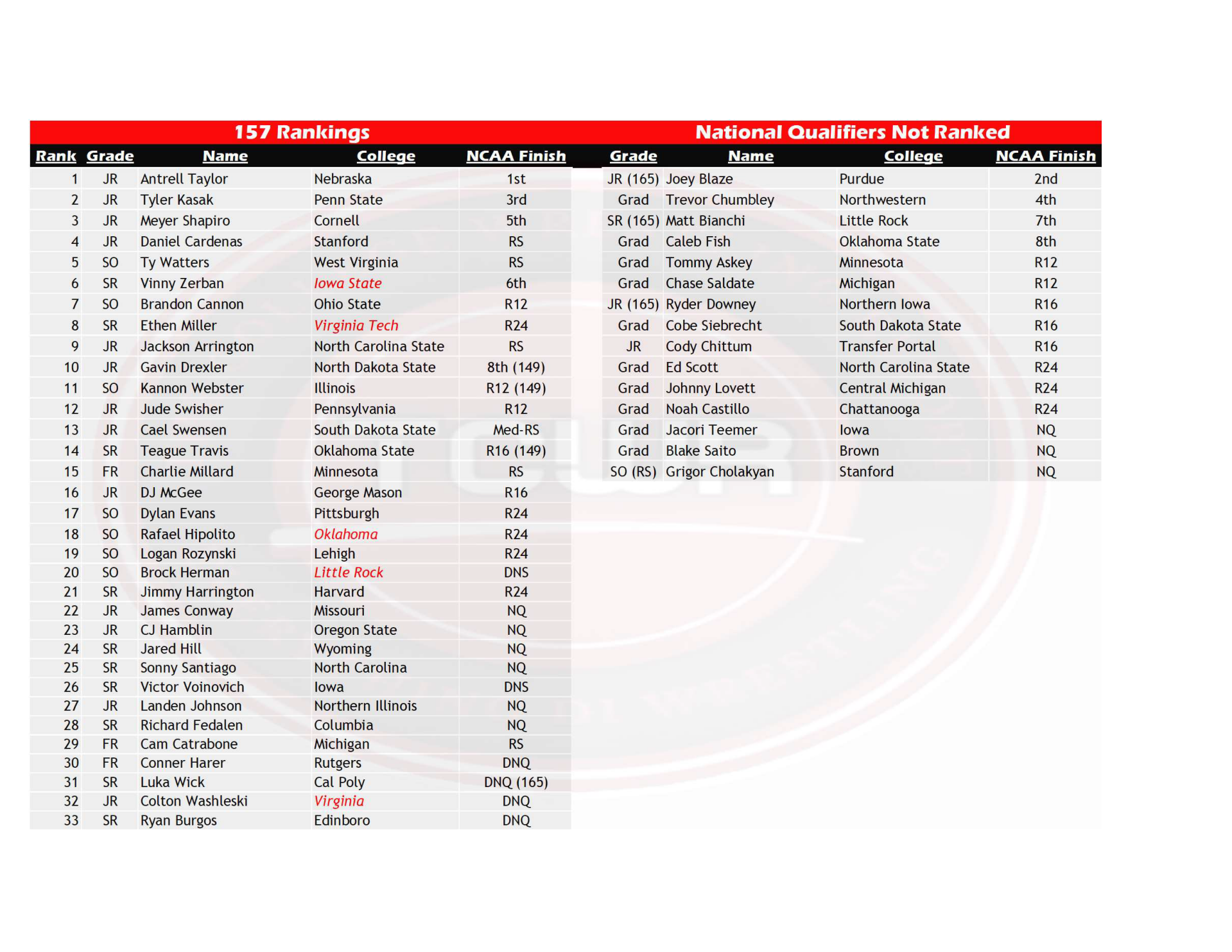 157 Rankings

| Rank | Grade | Name | College | NCAA Finish |
|---|---|---|---|---|
| 1 | JR | Antrell Taylor | Nebraska | 1st |
| 2 | JR | Tyler Kasak | Penn State | 3rd |
| 3 | JR | Meyer Shapiro | Cornell | 5th |
| 4 | JR | Daniel Cardenas | Stanford | RS |
| 5 | SO | Ty Watters | West Virginia | RS |
| 6 | SR | Vinny Zerban | Iowa State | 6th |
| 7 | SO | Brandon Cannon | Ohio State | R12 |
| 8 | SR | Ethen Miller | Virginia Tech | R24 |
| 9 | JR | Jackson Arrington | North Carolina State | RS |
| 10 | JR | Gavin Drexler | North Dakota State | 8th (149) |
| 11 | SO | Kannon Webster | Illinois | R12 (149) |
| 12 | JR | Jude Swisher | Pennsylvania | R12 |
| 13 | JR | Cael Swensen | South Dakota State | Med-RS |
| 14 | SR | Teague Travis | Oklahoma State | R16 (149) |
| 15 | FR | Charlie Millard | Minnesota | RS |
| 16 | JR | DJ McGee | George Mason | R16 |
| 17 | SO | Dylan Evans | Pittsburgh | R24 |
| 18 | SO | Rafael Hipolito | Oklahoma | R24 |
| 19 | SO | Logan Rozynski | Lehigh | R24 |
| 20 | SO | Brock Herman | Little Rock | DNS |
| 21 | SR | Jimmy Harrington | Harvard | R24 |
| 22 | JR | James Conway | Missouri | NQ |
| 23 | JR | CJ Hamblin | Oregon State | NQ |
| 24 | SR | Jared Hill | Wyoming | NQ |
| 25 | SR | Sonny Santiago | North Carolina | NQ |
| 26 | SR | Victor Voinovich | Iowa | DNS |
| 27 | JR | Landen Johnson | Northern Illinois | NQ |
| 28 | SR | Richard Fedalen | Columbia | NQ |
| 29 | FR | Cam Catrabone | Michigan | RS |
| 30 | FR | Conner Harer | Rutgers | DNQ |
| 31 | SR | Luka Wick | Cal Poly | DNQ (165) |
| 32 | JR | Colton Washleski | Virginia | DNQ |
| 33 | SR | Ryan Burgos | Edinboro | DNQ |

National Qualifiers Not Ranked

| Grade | Name | College | NCAA Finish |
|---|---|---|---|
| JR (165) | Joey Blaze | Purdue | 2nd |
| Grad | Trevor Chumbley | Northwestern | 4th |
| SR (165) | Matt Bianchi | Little Rock | 7th |
| Grad | Caleb Fish | Oklahoma State | 8th |
| Grad | Tommy Askey | Minnesota | R12 |
| Grad | Chase Saldate | Michigan | R12 |
| JR (165) | Ryder Downey | Northern Iowa | R16 |
| Grad | Cobe Siebrecht | South Dakota State | R16 |
| JR | Cody Chittum | Transfer Portal | R16 |
| Grad | Ed Scott | North Carolina State | R24 |
| Grad | Johnny Lovett | Central Michigan | R24 |
| Grad | Noah Castillo | Chattanooga | R24 |
| Grad | Jacori Teemer | Iowa | NQ |
| Grad | Blake Saito | Brown | NQ |
| SO (RS) | Grigor Cholakyan | Stanford | NQ |